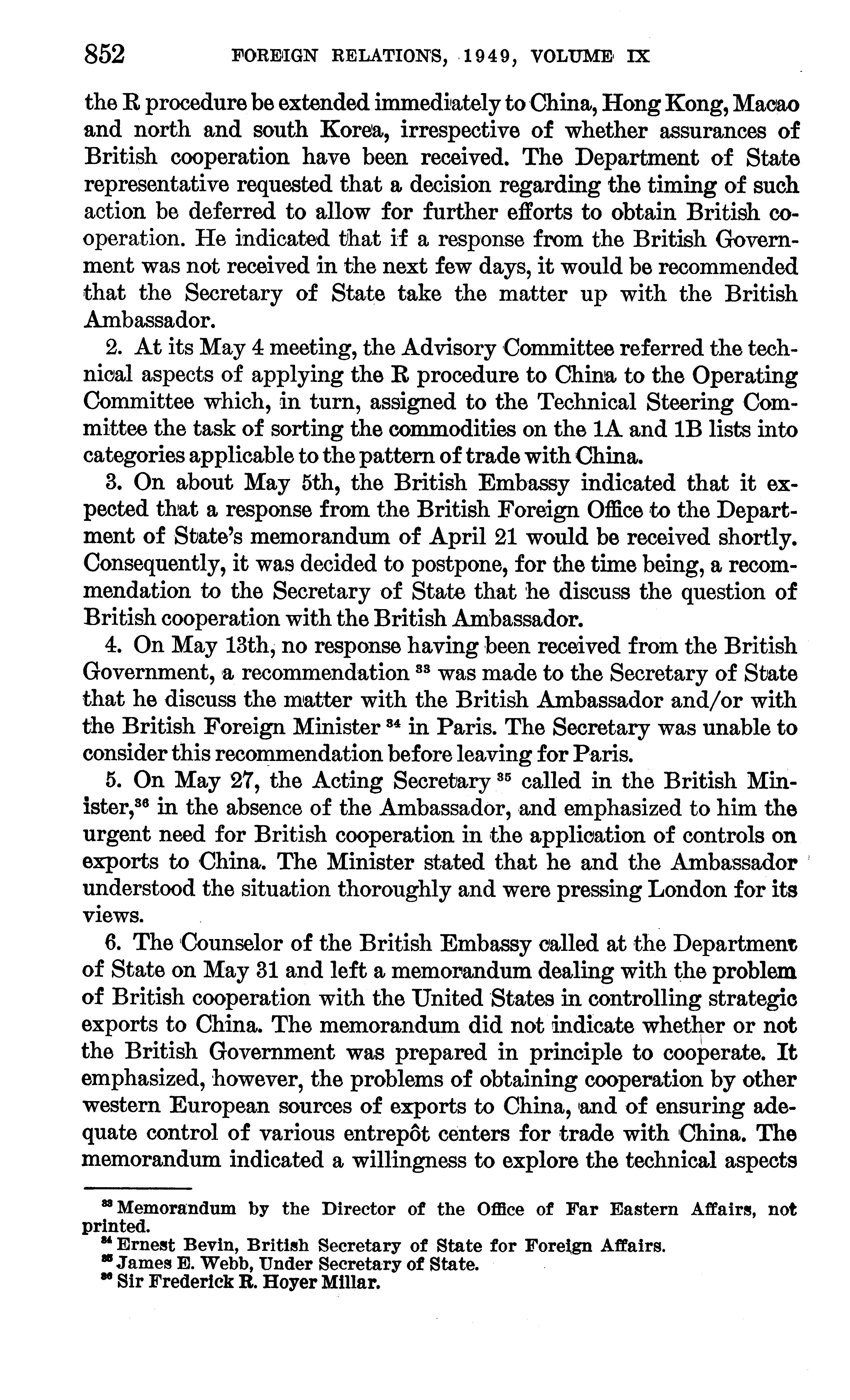 852 FOREIGN RELATIONS, 1949, VOLUME IX

the R procedure be extended immediately to China, Hong Kong, Macao and north and south Korea, irrespective of whether assurances of British cooperation have been received. The Department of State representative requested that a decision regarding the timing of such action be deferred to allow for further efforts to obtain British cooperation. He indicated that if a response from the British Government was not received in the next few days, it would be recommended that the Secretary of State take the matter up with the British Ambassador.

2. At its May 4 meeting, the Advisory Committee referred the technical aspects of applying the R procedure to China to the Operating Committee which, in turn, assigned to the Technical Steering Committee the task of sorting the commodities on the 1A and 1B lists into categories applicable to the pattern of trade with China.

3. On about May 5th, the British Embassy indicated that it expected that a response from the British Foreign Office to the Department of State's memorandum of April 21 would be received shortly. Consequently, it was decided to postpone, for the time being, a recommendation to the Secretary of State that he discuss the question of British cooperation with the British Ambassador.

4. On May 13th, no response having been received from the British Government, a recommendation $^{33}$ was made to the Secretary of State that he discuss the matter with the British Ambassador and/or with the British Foreign Minister $^{34}$ in Paris. The Secretary was unable to consider this recommendation before leaving for Paris.

5. On May 27, the Acting Secretary $^{35}$ called in the British Minister,$^{36}$ in the absence of the Ambassador, and emphasized to him the urgent need for British cooperation in the application of controls on exports to China. The Minister stated that he and the Ambassador understood the situation thoroughly and were pressing London for its views.

6. The Counselor of the British Embassy called at the Department of State on May 31 and left a memorandum dealing with the problem of British cooperation with the United States in controlling strategic exports to China. The memorandum did not indicate whether or not the British Government was prepared in principle to cooperate. It emphasized, however, the problems of obtaining cooperation by other western European sources of exports to China, and of ensuring adequate control of various entrepôt centers for trade with China. The memorandum indicated a willingness to explore the technical aspects

$^{33}$ Memorandum by the Director of the Office of Far Eastern Affairs, not printed.
$^{34}$ Ernest Bevin, British Secretary of State for Foreign Affairs.
$^{35}$ James E. Webb, Under Secretary of State.
$^{36}$ Sir Frederick R. Hoyer Millar.